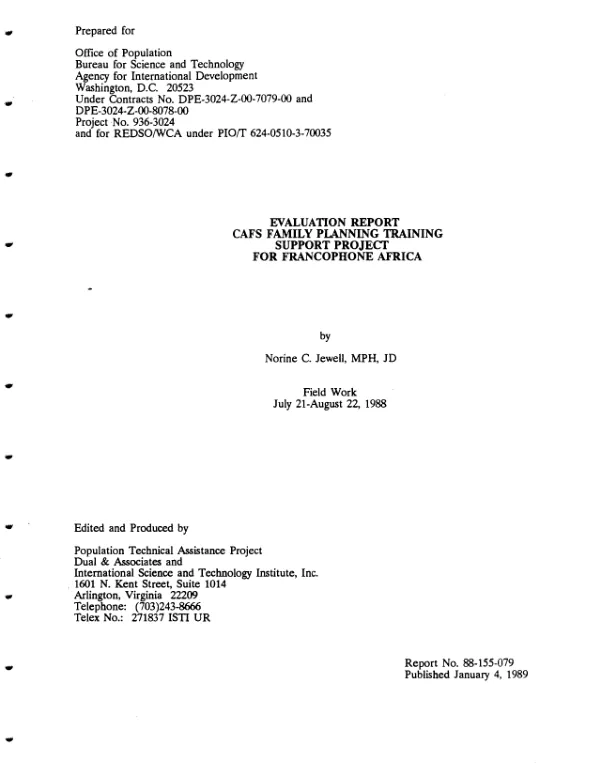 Prepared for

Office of Population
Bureau for Science and Technology
Agency for International Development
Washington, D.C. 20523
Under Contracts No. DPE-3024-Z-00-7079-00 and
DPE-3024-Z-00-8078-00
Project No. 936-3024
and for REDSO/WCA under PIO/T 624-0510-3-70035

EVALUATION REPORT
CAFS FAMILY PLANNING TRAINING
SUPPORT PROJECT
FOR FRANCOPHONE AFRICA

by

Norine C. Jewell, MPH, JD

Field Work
July 21-August 22, 1988

Edited and Produced by

Population Technical Assistance Project
Dual & Associates and
International Science and Technology Institute, Inc.
1601 N. Kent Street, Suite 1014
Arlington, Virginia 22209
Telephone: (703)243-8666
Telex No.: 271837 ISTI UR

Report No. 88-155-079
Published January 4, 1989